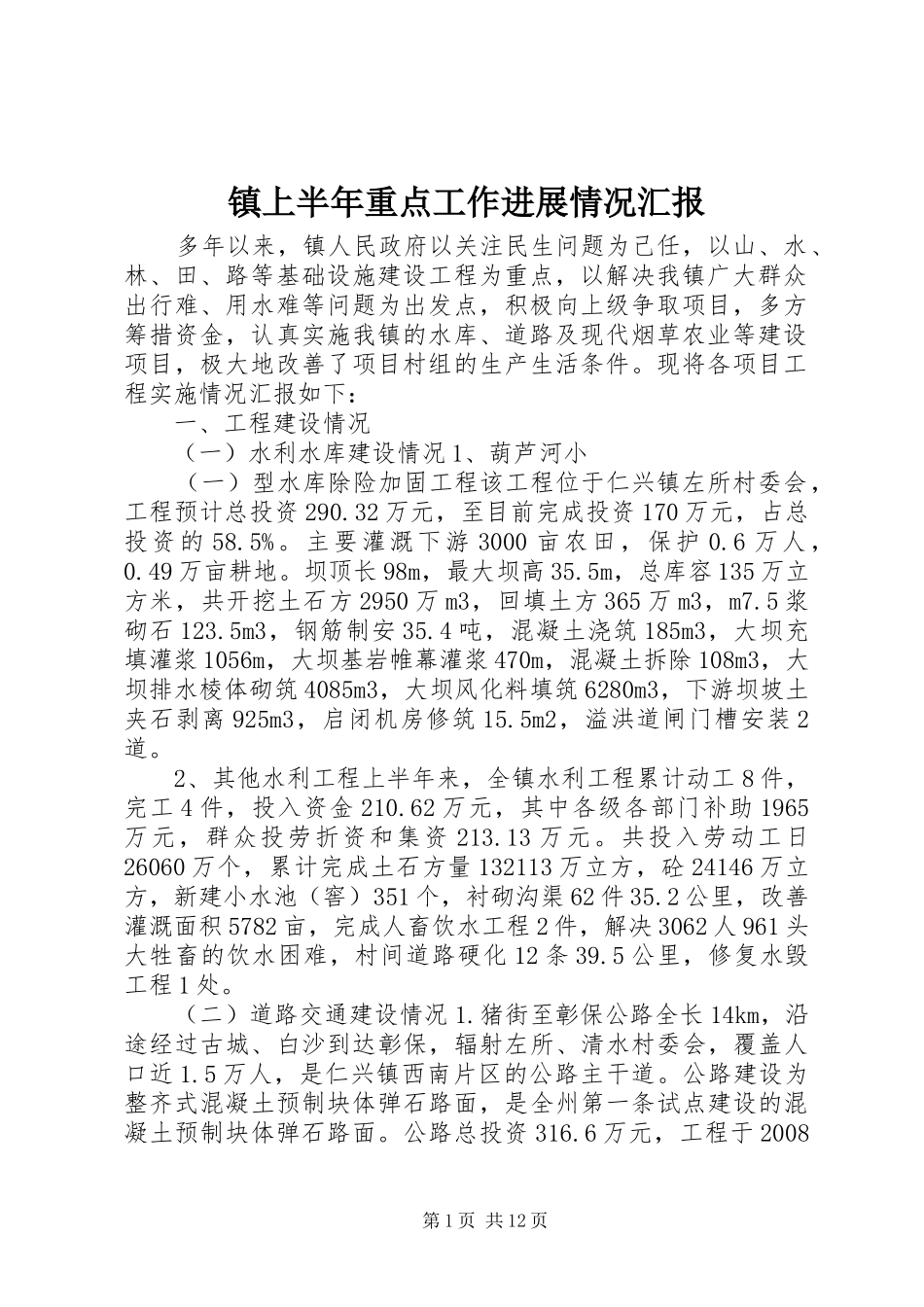 镇上半年重点工作进展情况汇报

多年以来，镇人民政府以关注民生问题为己任，以山、水、林、田、路等基础设施建设工程为重点，以解决我镇广大群众出行难、用水难等问题为出发点，积极向上级争取项目，多方筹措资金，认真实施我镇的水库、道路及现代烟草农业等建设项目，极大地改善了项目村组的生产生活条件。现将各项目工程实施情况汇报如下：

一、工程建设情况

（一）水利水库建设情况 1、葫芦河小

（一）型水库除险加固工程该工程位于仁兴镇左所村委会，工程预计总投资 290.32 万元，至目前完成投资 170 万元，占总投资的 58.5%。主要灌溉下游 3000 亩农田，保护 0.6 万人，0.49 万亩耕地。坝顶长 98m，最大坝高 35.5m，总库容 135 万立方米，共开挖土石方 2950 万 m3，回填土方 365 万 m3，m7.5 浆砌石 123.5m3，钢筋制安 35.4 吨，混凝土浇筑 185m3，大坝充填灌浆 1056m，大坝基岩帷幕灌浆 470m，混凝土拆除 108m3，大坝排水棱体砌筑 4085m3，大坝风化料填筑 6280m3，下游坝坡土夹石剥离 925m3，启闭机房修筑 15.5m2，溢洪道闸门槽安装 2 道。

2、其他水利工程上半年来，全镇水利工程累计动工 8 件，完工 4 件，投入资金 210.62 万元，其中各级各部门补助 1965 万元，群众投劳折资和集资 213.13 万元。共投入劳动工日 26060 万个，累计完成土石方量 132113 万立方，砼 24146 万立方，新建小水池（窖）351 个，衬砌沟渠 62 件 35.2 公里，改善灌溉面积 5782 亩，完成人畜饮水工程 2 件，解决 3062 人 961 头大牲畜的饮水困难，村间道路硬化 12 条 39.5 公里，修复水毁工程 1 处。

（二）道路交通建设情况 1.猪街至彰保公路全长 14km，沿途经过古城、白沙到达彰保，辐射左所、清水村委会，覆盖人口近 1.5 万人，是仁兴镇西南片区的公路主干道。公路建设为整齐式混凝土预制块体弹石路面，是全州第一条试点建设的混凝土预制块体弹石路面。公路总投资 316.6 万元，工程于 2008

第 1 页 共 12 页